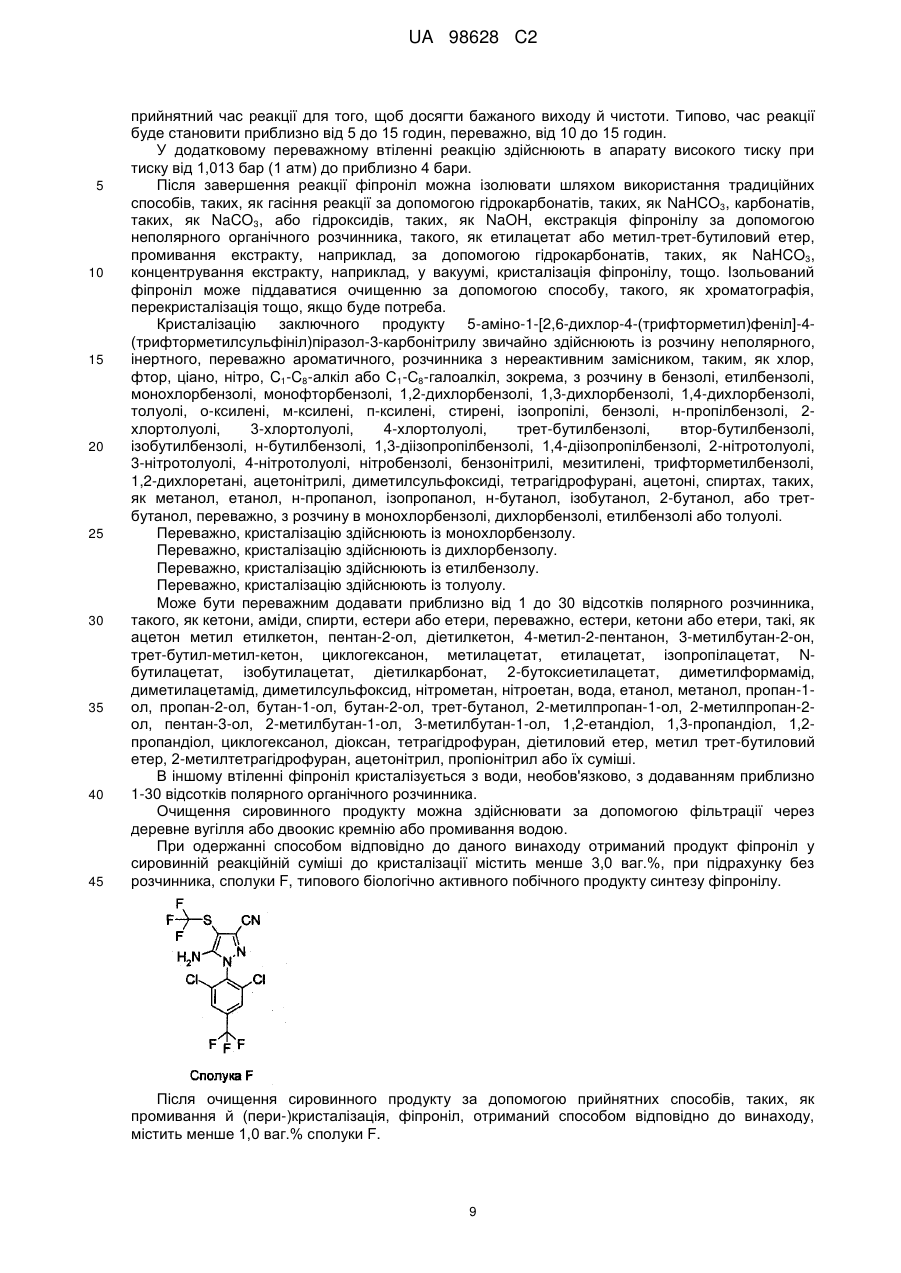 UA 98628 C2

прийнятний час реакції для того, щоб досягти бажаного виходу й чистоти. Типово, час реакції буде становити приблизно від 5 до 15 годин, переважно, від 10 до 15 годин.

У додатковому переважному втіленні реакцію здійснюють в апарату високого тиску при тиску від 1,013 бар (1 атм) до приблизно 4 бари.

5 Після завершення реакції фіпроніл можна ізолювати шляхом використання традиційних способів, таких, як гасіння реакції за допомогою гідрокарбонатів, таких, як $NaHCO_3$, карбонатів, таких, як $NaCO_3$, або гідроксидів, таких, як NaOH, екстракція фіпронілу за допомогою неполярного органічного розчинника, такого, як етилацетат або метил-трет-бутиловий етер, промивання екстракту, наприклад, за допомогою гідрокарбонатів, таких, як $NaHCO_3$, 10 концентрування екстракту, наприклад, у вакуумі, кристалізація фіпронілу, тощо. Ізольований фіпроніл може піддаватися очищенню за допомогою способу, такого, як хроматографія, перекристалізація тощо, якщо буде потреба.

Кристалізацію заключного продукту 5-аміно-1-[2,6-дихлор-4-(трифторметил)феніл]-4-(трифторметилсульфініл)піразол-3-карбонітрилу звичайно здійснюють із розчину неполярного, 15 інертного, переважно ароматичного, розчинника з нереактивним замісником, таким, як хлор, фтор, ціано, нітро, $C_1$-$C_8$-алкіл або $C_1$-$C_8$-галоалкіл, зокрема, з розчину в бензолі, етилбензолі, монохлорбензолі, монофторбензолі, 1,2-дихлорбензолі, 1,3-дихлорбензолі, 1,4-дихлорбензолі, толуолі, о-ксилені, м-ксилені, п-ксилені, стирені, ізопропілі, бензолі, н-пропілбензолі, 2-хлортолуолі, 3-хлортолуолі, 4-хлортолуолі, трет-бутилбензолі, втор-бутилбензолі, 20 ізобутилбензолі, н-бутилбензолі, 1,3-діізопропілбензолі, 1,4-діізопропілбензолі, 2-нітротолуолі, 3-нітротолуолі, 4-нітротолуолі, нітробензолі, бензонітрилі, мезитилені, трифторметилбензолі, 1,2-дихлоретані, ацетонітрилі, диметилсульфоксиді, тетрагідрофурані, ацетоні, спиртах, таких, як метанол, етанол, н-пропанол, ізопропанол, н-бутанол, ізобутанол, 2-бутанол, або трет-бутанол, переважно, з розчину в монохлорбензолі, дихлорбензолі, етилбензолі або толуолі.

25 Переважно, кристалізацію здійснюють із монохлорбензолу.

Переважно, кристалізацію здійснюють із дихлорбензолу.

Переважно, кристалізацію здійснюють із етилбензолу.

Переважно, кристалізацію здійснюють із толуолу.

Може бути переважним додавати приблизно від 1 до 30 відсотків полярного розчинника, 30 такого, як кетони, аміди, спирти, естери або етери, переважно, естери, кетони або етери, такі, як ацетон метил етилкетон, пентан-2-ол, діетилкетон, 4-метил-2-пентанон, 3-метилбутан-2-он, трет-бутил-метил-кетон, циклогексанон, метилацетат, етилацетат, ізопропілацетат, N-бутилацетат, ізобутилацетат, діетилкарбонат, 2-бутоксиетилацетат, диметилформамід, диметилацетамід, диметилсульфоксид, нітрометан, нітроетан, вода, етанол, метанол, пропан-1-35 ол, пропан-2-ол, бутан-1-ол, бутан-2-ол, трет-бутанол, 2-метилпропан-1-ол, 2-метилпропан-2-ол, пентан-3-ол, 2-метилбутан-1-ол, 3-метилбутан-1-ол, 1,2-етандіол, 1,3-пропандіол, 1,2-пропандіол, циклогексанол, діоксан, тетрагідрофуран, діетиловий етер, метил трет-бутиловий етер, 2-метилтетрагідрофуран, ацетонітрил, пропіонітрил або їх суміші.

В іншому втіленні фіпроніл кристалізується з води, необов'язково, з додаванням приблизно 40 1-30 відсотків полярного органічного розчинника.

Очищення сировинного продукту можна здійснювати за допомогою фільтрації через деревне вугілля або двоокис кремнію або промивання водою.

При одержанні способом відповідно до даного винаходу отриманий продукт фіпроніл у сировинній реакційній суміші до кристалізації містить менше 3,0 ваг.%, при підрахунку без 45 розчинника, сполуки F, типового біологічно активного побічного продукту синтезу фіпронілу.

F F F S CN $H_2N$ N N Cl Cl F F F

Сполука F

Після очищення сировинного продукту за допомогою прийнятних способів, таких, як промивання й (пери-)кристалізація, фіпроніл, отриманий способом відповідно до винаходу, містить менше 1,0 ваг.% сполуки F.

9